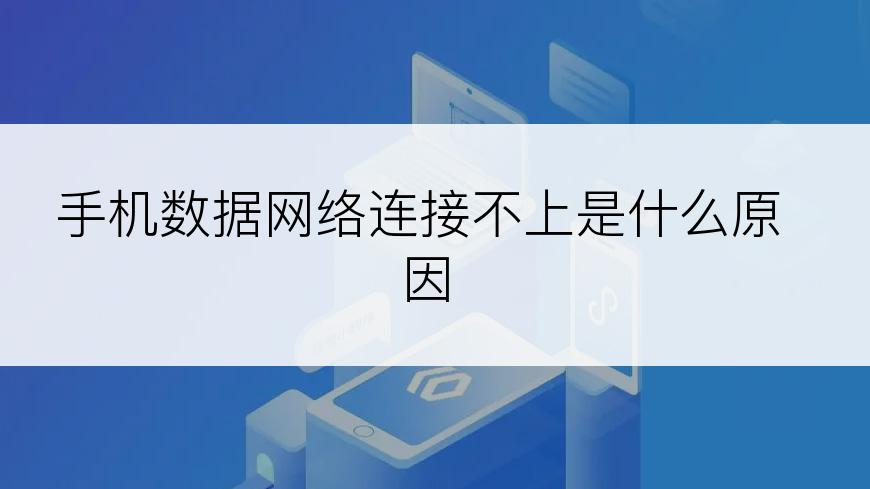 手机数据网络连接不上是什么原因